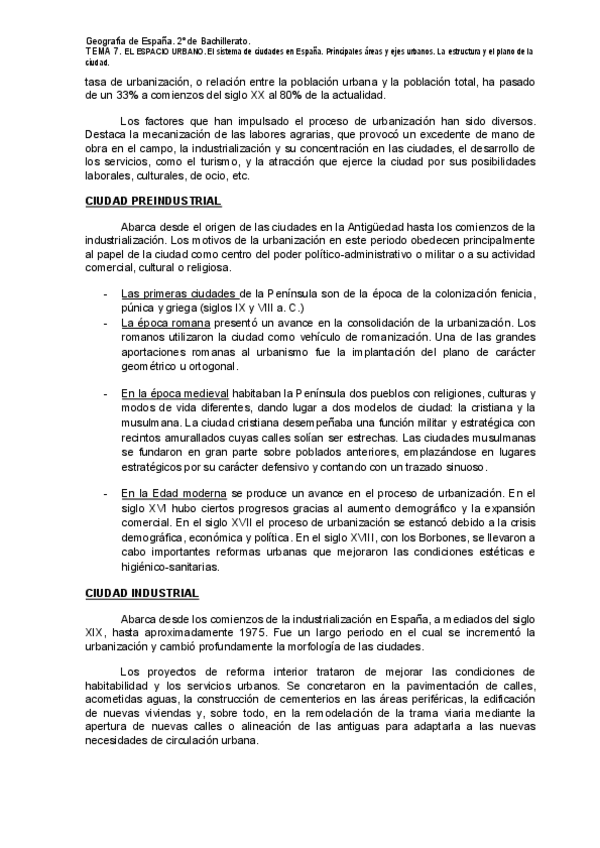 Geografía de España. 2º de Bachillerato.
TEMA 7. EL ESPACIO URBANO. El sistema de ciudades en España. Principales áreas y ejes urbanos. La estructura y el plano de la ciudad.

tasa de urbanización, o relación entre la población urbana y la población total, ha pasado de un 33% a comienzos del siglo XX al 80% de la actualidad.

Los factores que han impulsado el proceso de urbanización han sido diversos. Destaca la mecanización de las labores agrarias, que provocó un excedente de mano de obra en el campo, la industrialización y su concentración en las ciudades, el desarrollo de los servicios, como el turismo, y la atracción que ejerce la ciudad por sus posibilidades laborales, culturales, de ocio, etc.

CIUDAD PREINDUSTRIAL

Abarca desde el origen de las ciudades en la Antigüedad hasta los comienzos de la industrialización. Los motivos de la urbanización en este periodo obedecen principalmente al papel de la ciudad como centro del poder político-administrativo o militar o a su actividad comercial, cultural o religiosa.

- Las primeras ciudades de la Península son de la época de la colonización fenicia, púnica y griega (siglos IX y VIII a. C.)
- La época romana presentó un avance en la consolidación de la urbanización. Los romanos utilizaron la ciudad como vehículo de romanización. Una de las grandes aportaciones romanas al urbanismo fue la implantación del plano de carácter geométrico u ortogonal.

- En la época medieval habitaban la Península dos pueblos con religiones, culturas y modos de vida diferentes, dando lugar a dos modelos de ciudad: la cristiana y la musulmana. La ciudad cristiana desempeñaba una función militar y estratégica con recintos amurallados cuyas calles solían ser estrechas. Las ciudades musulmanas se fundaron en gran parte sobre poblados anteriores, emplazándose en lugares estratégicos por su carácter defensivo y contando con un trazado sinuoso.

- En la Edad moderna se produce un avance en el proceso de urbanización. En el siglo XVI hubo ciertos progresos gracias al aumento demográfico y la expansión comercial. En el siglo XVII el proceso de urbanización se estancó debido a la crisis demográfica, económica y política. En el siglo XVIII, con los Borbones, se llevaron a cabo importantes reformas urbanas que mejoraron las condiciones estéticas e higiénico-sanitarias.

CIUDAD INDUSTRIAL

Abarca desde los comienzos de la industrialización en España, a mediados del siglo XIX, hasta aproximadamente 1975. Fue un largo periodo en el cual se incrementó la urbanización y cambió profundamente la morfología de las ciudades.

Los proyectos de reforma interior trataron de mejorar las condiciones de habitabilidad y los servicios urbanos. Se concretaron en la pavimentación de calles, acometidas aguas, la construcción de cementerios en las áreas periféricas, la edificación de nuevas viviendas y, sobre todo, en la remodelación de la trama viaria mediante la apertura de nuevas calles o alineación de las antiguas para adaptarla a las nuevas necesidades de circulación urbana.